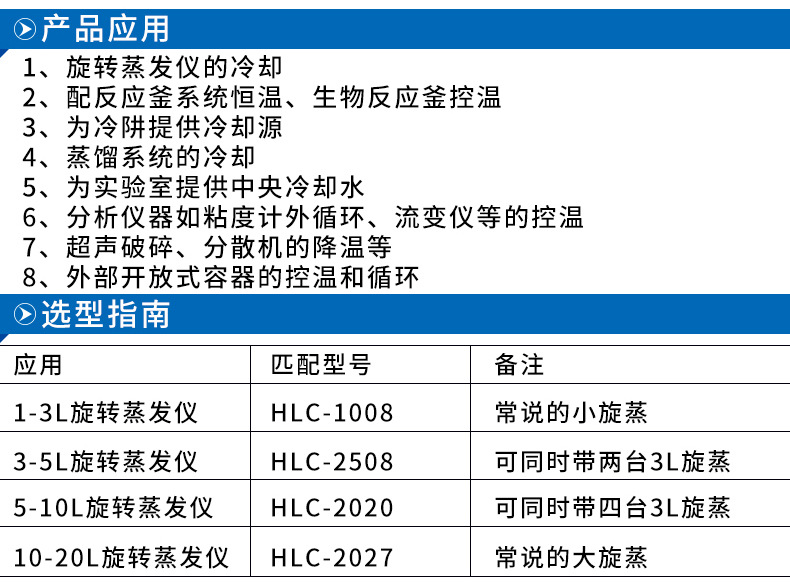 产品应用

1、旋转蒸发仪的冷却
2、配反应釜系统恒温、生物反应釜控温
3、为冷阱提供冷却源
4、蒸馏系统的冷却
5、为实验室提供中央冷却水
6、分析仪器如粘度计外循环、流变仪等的控温
7、超声破碎、分散机的降温等
8、外部开放式容器的控温和循环

选型指南

| 应用 | 匹配型号 | 备注 |
|---|---|---|
| 1-3L旋转蒸发仪 | HLC-1008 | 常说的小旋蒸 |
| 3-5L旋转蒸发仪 | HLC-2508 | 可同时带两台3L旋蒸 |
| 5-10L旋转蒸发仪 | HLC-2020 | 可同时带四台3L旋蒸 |
| 10-20L旋转蒸发仪 | HLC-2027 | 常说的大旋蒸 |